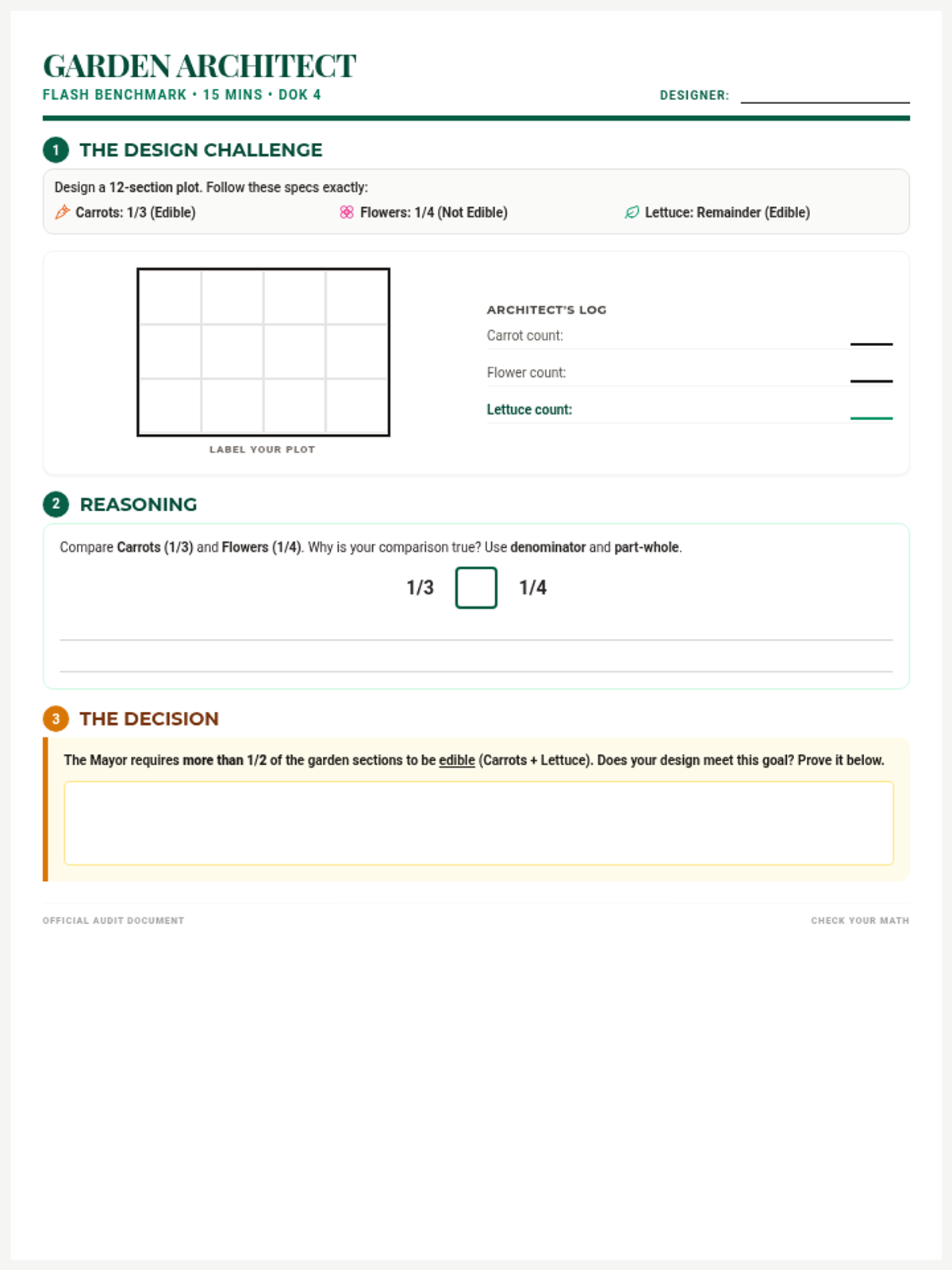 GARDEN ARCHITECT
FLASH BENCHMARK • 15 MINS • DOK 4

DESIGNER:

1 THE DESIGN CHALLENGE

Design a 12-section plot. Follow these specs exactly:

Carrots: 1/3 (Edible)

Flowers: 1/4 (Not Edible)

Lettuce: Remainder (Edible)

LABEL YOUR PLOT

ARCHITECT'S LOG

Carrot count:

Flower count:

Lettuce count:

2 REASONING

Compare Carrots (1/3) and Flowers (1/4). Why is your comparison true? Use denominator and part-whole.

1/3 1/4

3 THE DECISION

The Mayor requires more than 1/2 of the garden sections to be edible (Carrots + Lettuce). Does your design meet this goal? Prove it below.

OFFICIAL AUDIT DOCUMENT

CHECK YOUR MATH